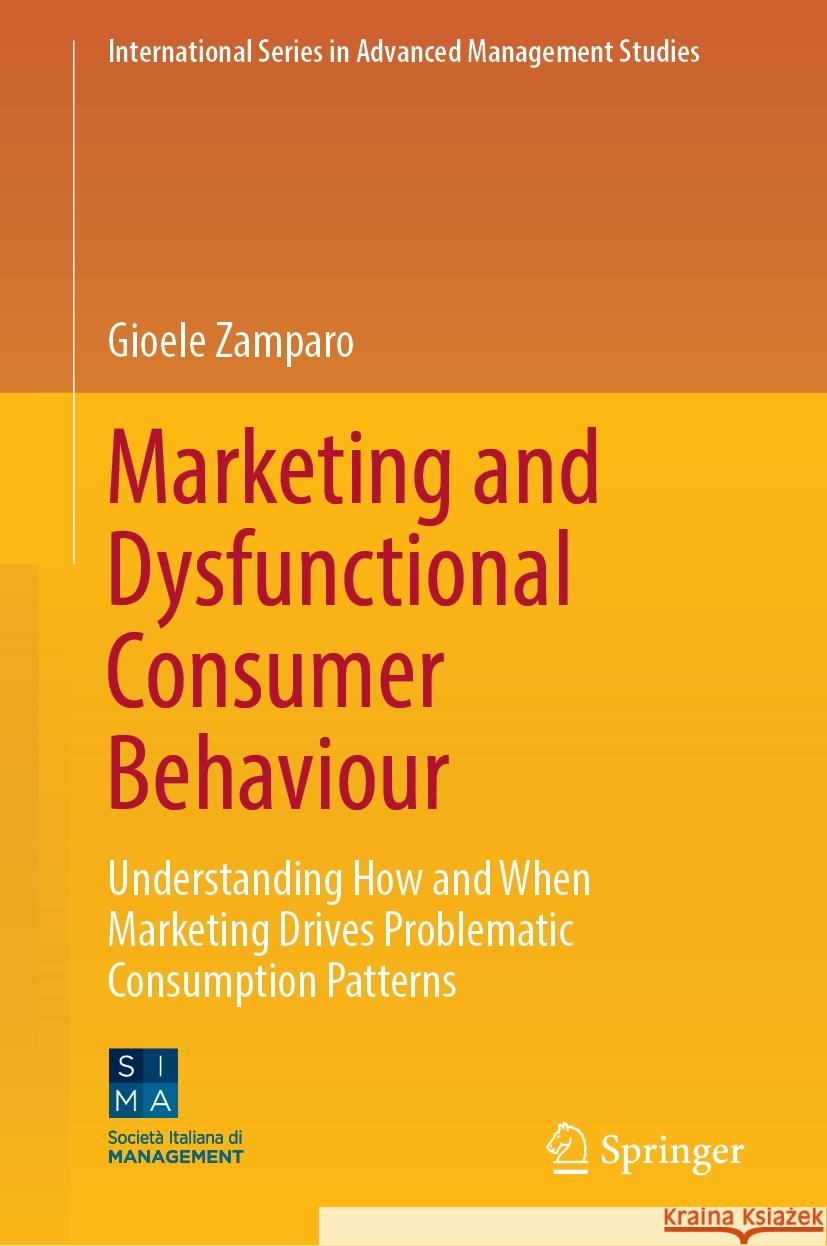 International Series in Advanced Management Studies

Gioele Zamparo

Marketing and Dysfunctional Consumer Behaviour

Understanding How and When Marketing Drives Problematic Consumption Patterns

S I
M A
Società Italiana di
MANAGEMENT

Springer